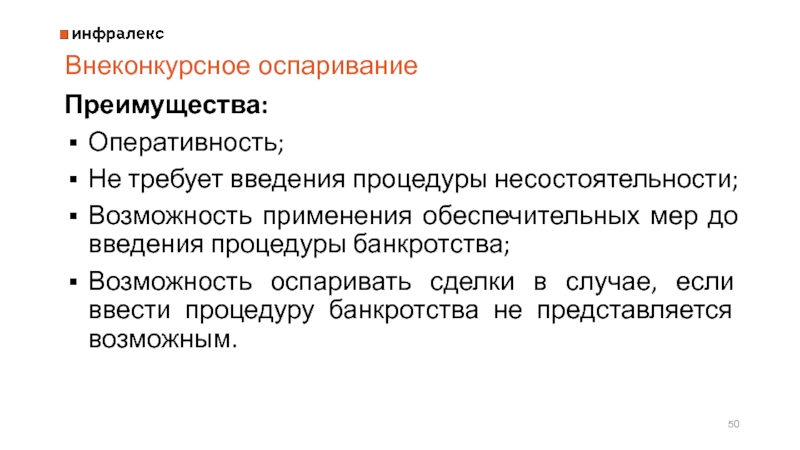 инфралекс

Внеконкурсное оспаривание

Преимущества:

▪ Оперативность;
▪ Не требует введения процедуры несостоятельности;
▪ Возможность применения обеспечительных мер до введения процедуры банкротства;
▪ Возможность оспаривать сделки в случае, если ввести процедуру банкротства не представляется возможным.

50